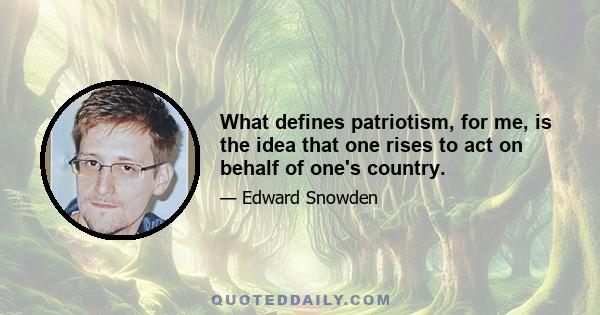 What defines patriotism, for me, is the idea that one rises to act on behalf of one's country.

— Edward Snowden

QUOTEDDAILY.COM